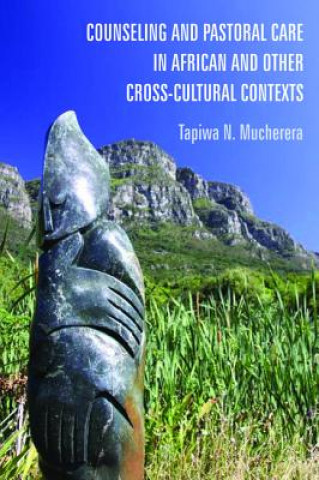 COUNSELING AND PASTORAL CARE IN AFRICAN AND OTHER CROSS-CULTURAL CONTEXTS

Tapiwa N. Mucherera